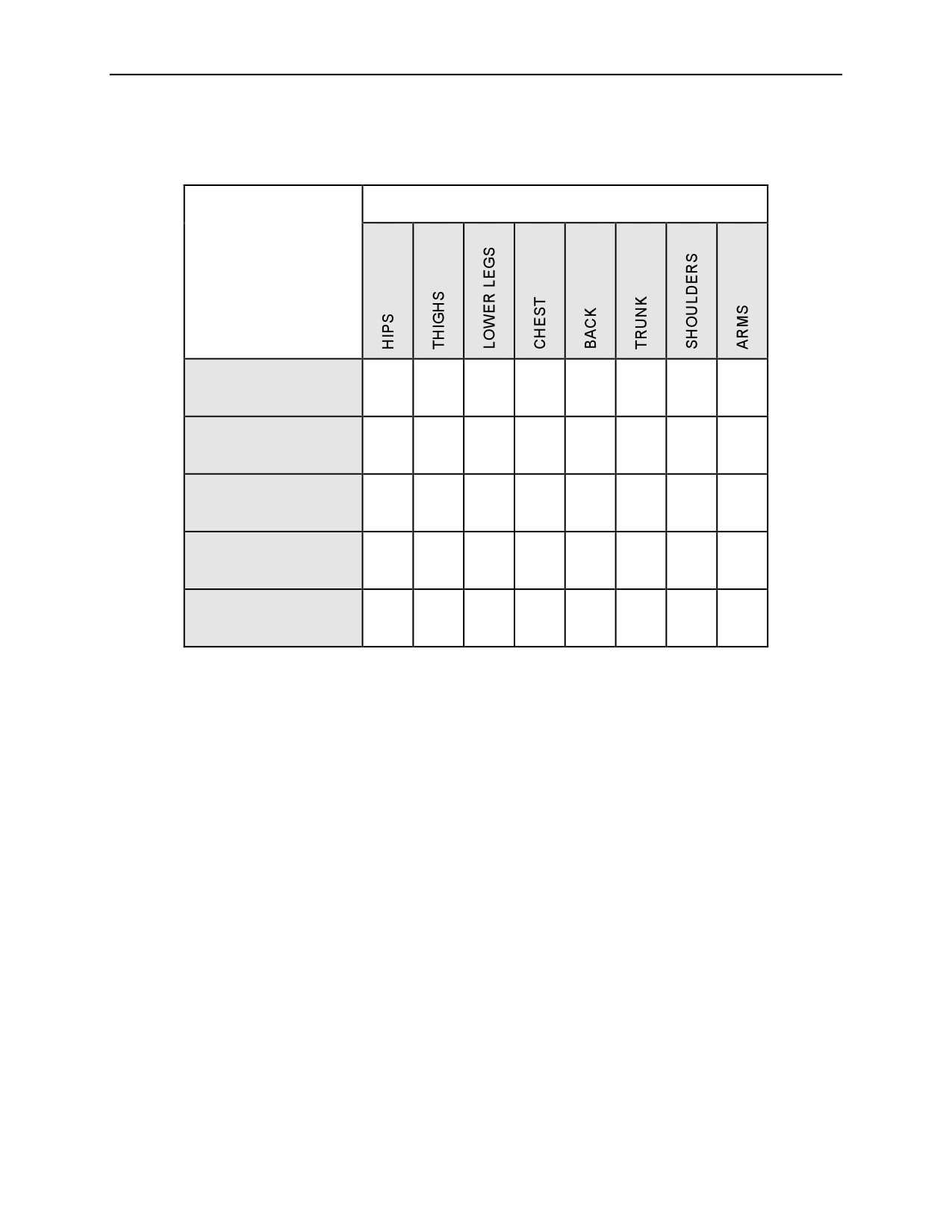 |  | HIPS | THIGHS | LOWER LEGS | CHEST | BACK | TRUNK | SHOULDERS | ARMS |
|---|---|---|---|---|---|---|---|---|
|  |  |  |  |  |  |  |  |  |
|  |  |  |  |  |  |  |  |  |
|  |  |  |  |  |  |  |  |  |
|  |  |  |  |  |  |  |  |  |
|  |  |  |  |  |  |  |  |  |